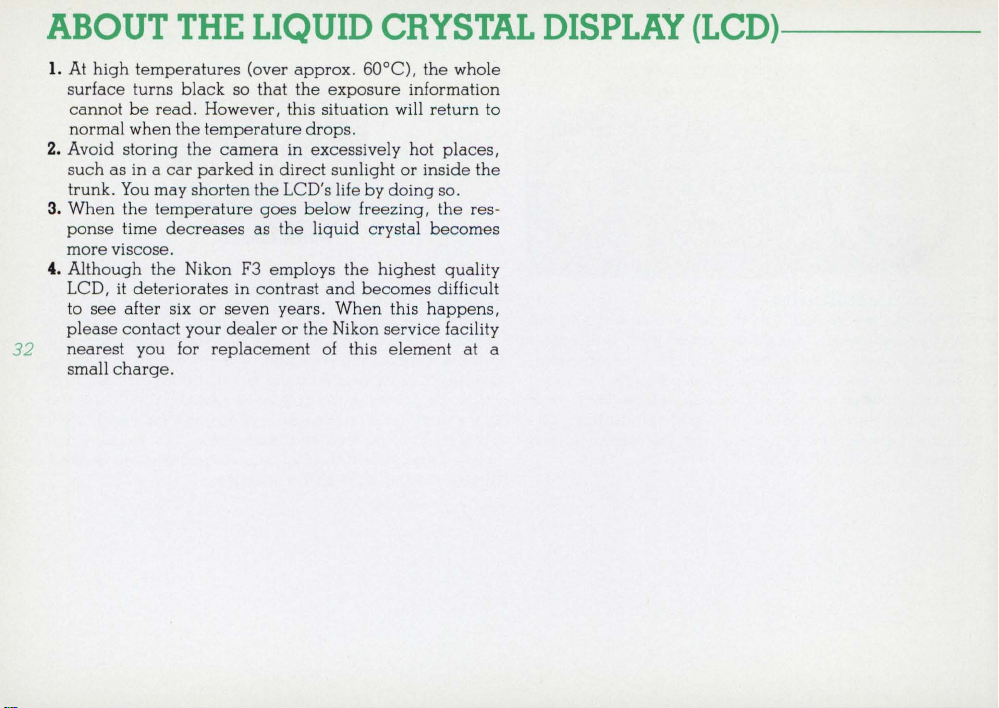 ABOUT THE LIQUID CRYSTAL DISPLAY (LCD)

1. At high temperatures (over approx. 60°C), the whole surface turns black so that the exposure information cannot be read. However, this situation will return to normal when the temperature drops.
2. Avoid storing the camera in excessively hot places, such as in a car parked in direct sunlight or inside the trunk. You may shorten the LCD's life by doing so.
3. When the temperature goes below freezing, the response time decreases as the liquid crystal becomes more viscose.
4. Although the Nikon F3 employs the highest quality LCD, it deteriorates in contrast and becomes difficult to see after six or seven years. When this happens, please contact your dealer or the Nikon service facility nearest you for replacement of this element at a small charge.

32